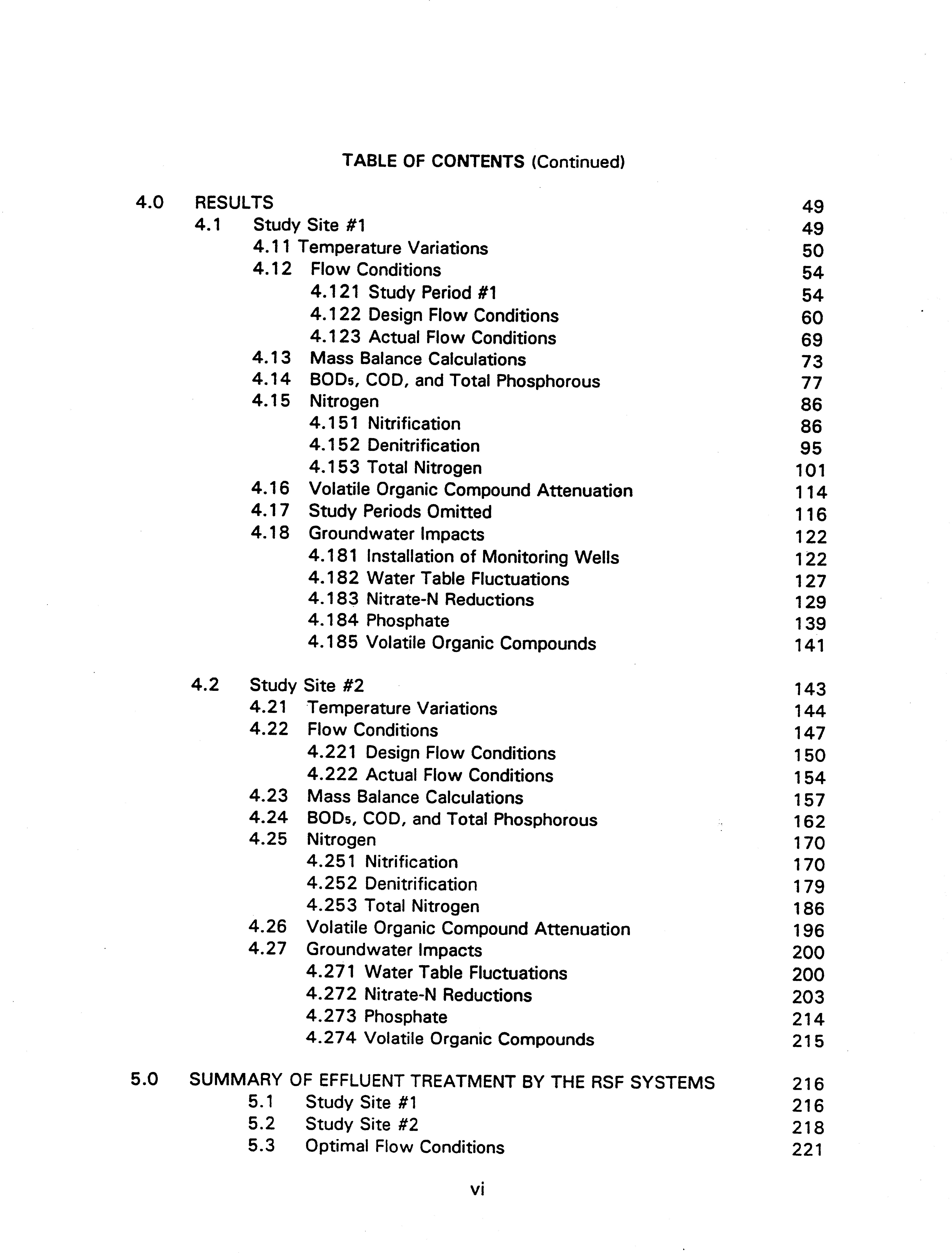 TABLE OF CONTENTS (Continued)

4.0 RESULTS 49
4.1 Study Site #1 49
4.11 Temperature Variations 50
4.12 Flow Conditions 54
4.121 Study Period #1 54
4.122 Design Flow Conditions 60
4.123 Actual Flow Conditions 69
4.13 Mass Balance Calculations 73
4.14 $BOD_5$, COD, and Total Phosphorous 77
4.15 Nitrogen 86
4.151 Nitrification 86
4.152 Denitrification 95
4.153 Total Nitrogen 101
4.16 Volatile Organic Compound Attenuation 114
4.17 Study Periods Omitted 116
4.18 Groundwater Impacts 122
4.181 Installation of Monitoring Wells 122
4.182 Water Table Fluctuations 127
4.183 Nitrate-N Reductions 129
4.184 Phosphate 139
4.185 Volatile Organic Compounds 141

4.2 Study Site #2 143
4.21 Temperature Variations 144
4.22 Flow Conditions 147
4.221 Design Flow Conditions 150
4.222 Actual Flow Conditions 154
4.23 Mass Balance Calculations 157
4.24 $BOD_5$, COD, and Total Phosphorous 162
4.25 Nitrogen 170
4.251 Nitrification 170
4.252 Denitrification 179
4.253 Total Nitrogen 186
4.26 Volatile Organic Compound Attenuation 196
4.27 Groundwater Impacts 200
4.271 Water Table Fluctuations 200
4.272 Nitrate-N Reductions 203
4.273 Phosphate 214
4.274 Volatile Organic Compounds 215

5.0 SUMMARY OF EFFLUENT TREATMENT BY THE RSF SYSTEMS 216
5.1 Study Site #1 216
5.2 Study Site #2 218
5.3 Optimal Flow Conditions 221

vi